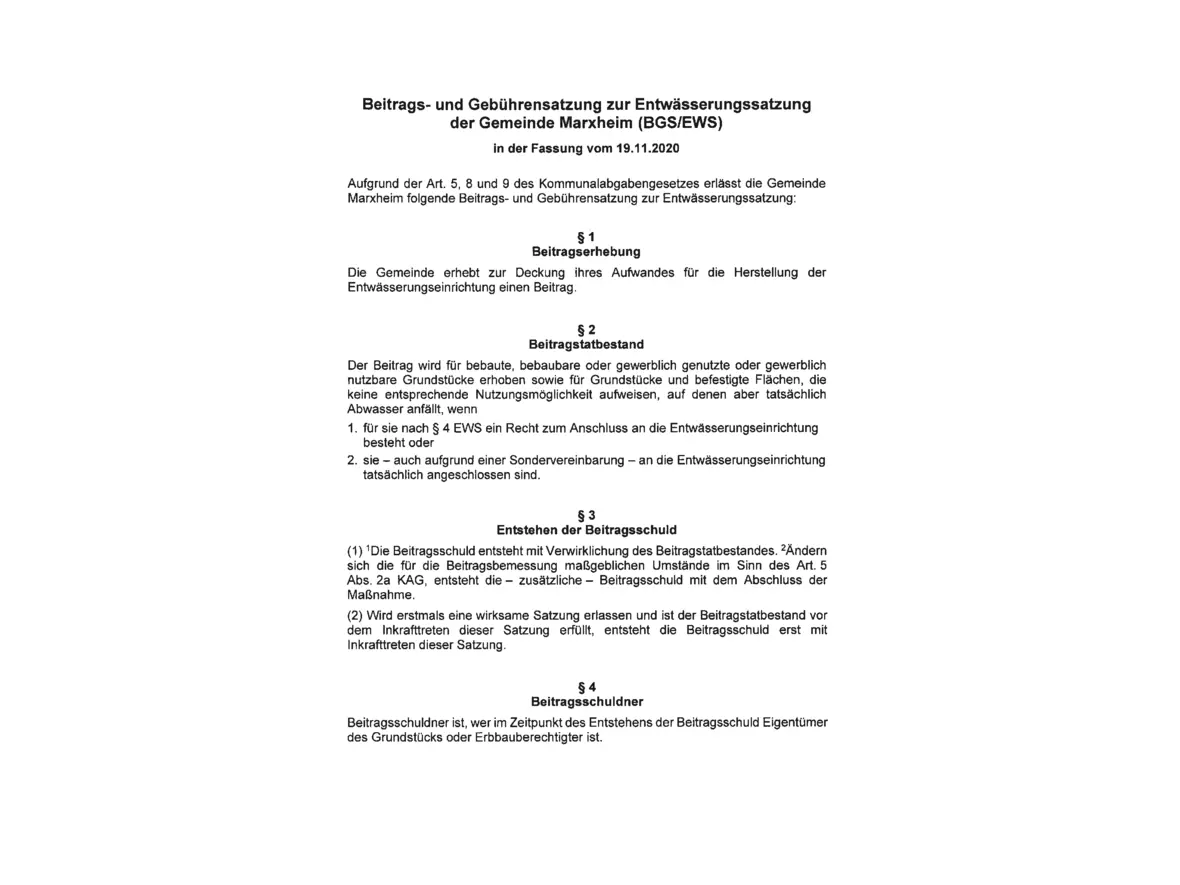 Beitrags- und Gebührensatzung zur Entwässerungssatzung der Gemeinde Marxheim (BGS/EWS)

in der Fassung vom 19.11.2020

Aufgrund der Art. 5, 8 und 9 des Kommunalabgabengesetzes erlässt die Gemeinde Marxheim folgende Beitrags- und Gebührensatzung zur Entwässerungssatzung:

§ 1
Beitragserhebung

Die Gemeinde erhebt zur Deckung ihres Aufwandes für die Herstellung der Entwässerungseinrichtung einen Beitrag.

§ 2
Beitragstatbestand

Der Beitrag wird für bebaute, bebaubare oder gewerblich genutzte oder gewerblich nutzbare Grundstücke erhoben sowie für Grundstücke und befestigte Flächen, die keine entsprechende Nutzungsmöglichkeit aufweisen, auf denen aber tatsächlich Abwasser anfällt, wenn

1. für sie nach § 4 EWS ein Recht zum Anschluss an die Entwässerungseinrichtung besteht oder

2. sie – auch aufgrund einer Sondervereinbarung – an die Entwässerungseinrichtung tatsächlich angeschlossen sind.

§ 3
Entstehen der Beitragsschuld

(1) $^1$Die Beitragsschuld entsteht mit Verwirklichung des Beitragstatbestandes. $^2$Ändern sich die für die Beitragsbemessung maßgeblichen Umstände im Sinn des Art. 5 Abs. 2a KAG, entsteht die – zusätzliche – Beitragsschuld mit dem Abschluss der Maßnahme.

(2) Wird erstmals eine wirksame Satzung erlassen und ist der Beitragstatbestand vor dem Inkrafttreten dieser Satzung erfüllt, entsteht die Beitragsschuld erst mit Inkrafttreten dieser Satzung.

§ 4
Beitragsschuldner

Beitragsschuldner ist, wer im Zeitpunkt des Entstehens der Beitragsschuld Eigentümer des Grundstücks oder Erbbauberechtigter ist.